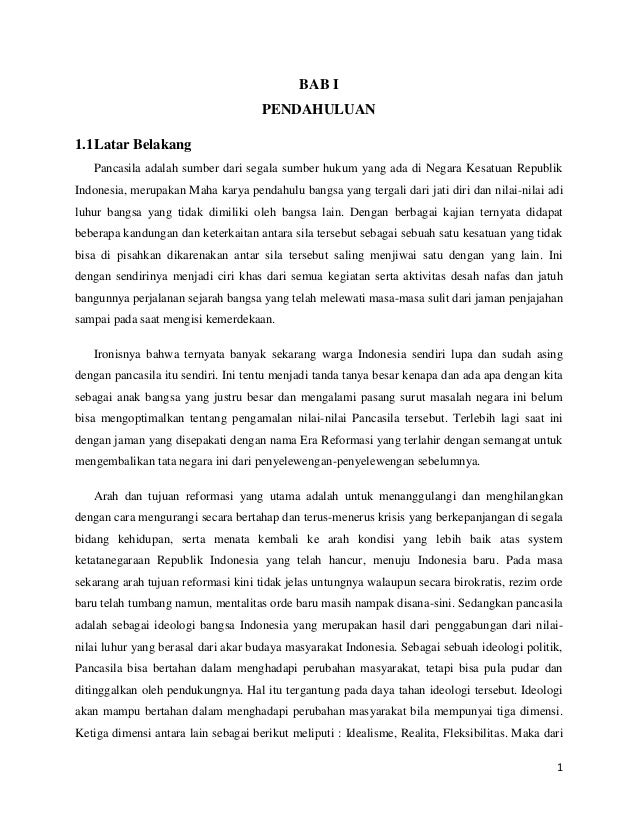 BAB I
PENDAHULUAN

1.1Latar Belakang

Pancasila adalah sumber dari segala sumber hukum yang ada di Negara Kesatuan Republik Indonesia, merupakan Maha karya pendahulu bangsa yang tergali dari jati diri dan nilai-nilai adi luhur bangsa yang tidak dimiliki oleh bangsa lain. Dengan berbagai kajian ternyata didapat beberapa kandungan dan keterkaitan antara sila tersebut sebagai sebuah satu kesatuan yang tidak bisa di pisahkan dikarenakan antar sila tersebut saling menjiwai satu dengan yang lain. Ini dengan sendirinya menjadi ciri khas dari semua kegiatan serta aktivitas desah nafas dan jatuh bangunnya perjalanan sejarah bangsa yang telah melewati masa-masa sulit dari jaman penjajahan sampai pada saat mengisi kemerdekaan.

Ironisnya bahwa ternyata banyak sekarang warga Indonesia sendiri lupa dan sudah asing dengan pancasila itu sendiri. Ini tentu menjadi tanda tanya besar kenapa dan ada apa dengan kita sebagai anak bangsa yang justru besar dan mengalami pasang surut masalah negara ini belum bisa mengoptimalkan tentang pengamalan nilai-nilai Pancasila tersebut. Terlebih lagi saat ini dengan jaman yang disepakati dengan nama Era Reformasi yang terlahir dengan semangat untuk mengembalikan tata negara ini dari penyelewengan-penyelewengan sebelumnya.

Arah dan tujuan reformasi yang utama adalah untuk menanggulangi dan menghilangkan dengan cara mengurangi secara bertahap dan terus-menerus krisis yang berkepanjangan di segala bidang kehidupan, serta menata kembali ke arah kondisi yang lebih baik atas system ketatanegaraan Republik Indonesia yang telah hancur, menuju Indonesia baru. Pada masa sekarang arah tujuan reformasi kini tidak jelas untungnya walaupun secara birokratis, rezim orde baru telah tumbang namun, mentalitas orde baru masih nampak disana-sini. Sedangkan pancasila adalah sebagai ideologi bangsa Indonesia yang merupakan hasil dari penggabungan dari nilai-nilai luhur yang berasal dari akar budaya masyarakat Indonesia. Sebagai sebuah ideologi politik, Pancasila bisa bertahan dalam menghadapi perubahan masyarakat, tetapi bisa pula pudar dan ditinggalkan oleh pendukungnya. Hal itu tergantung pada daya tahan ideologi tersebut. Ideologi akan mampu bertahan dalam menghadapi perubahan masyarakat bila mempunyai tiga dimensi. Ketiga dimensi antara lain sebagai berikut meliputi : Idealisme, Realita, Fleksibilitas. Maka dari

1